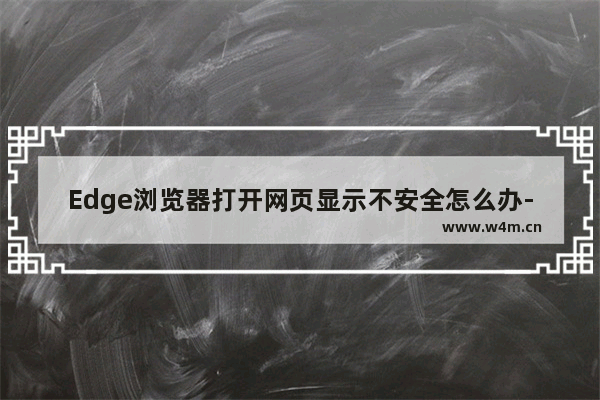 Edge浏览器打开网页显示不安全怎么办-

www.w4m.cn